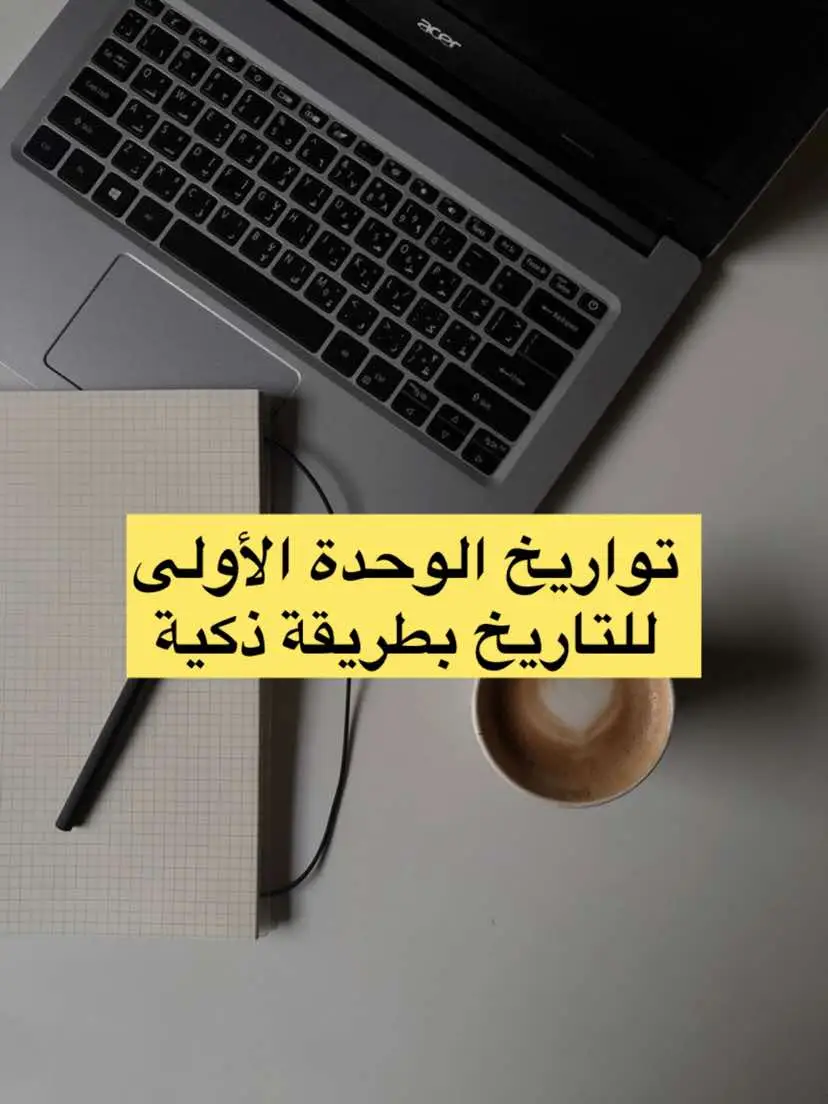 acer

تواريخ الوحدة الأولى
للتاريخ بطريقة ذكية